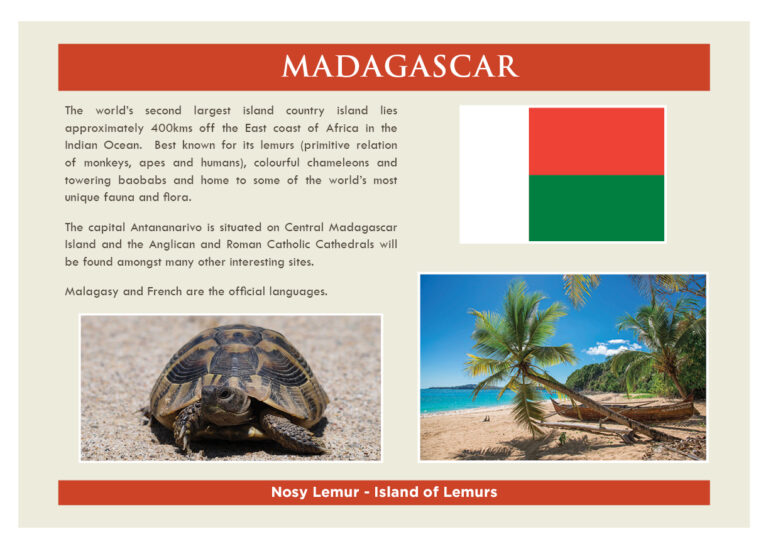 MADAGASCAR

The world's second largest island country island lies approximately 400kms off the East coast of Africa in the Indian Ocean. Best known for its lemurs (primitive relation of monkeys, apes and humans), colourful chameleons and towering baobabs and home to some of the world's most unique fauna and flora.

The capital Antananarivo is situated on Central Madagascar Island and the Anglican and Roman Catholic Cathedrals will be found amongst many other interesting sites.

Malagasy and French are the official languages.

Nosy Lemur - Island of Lemurs